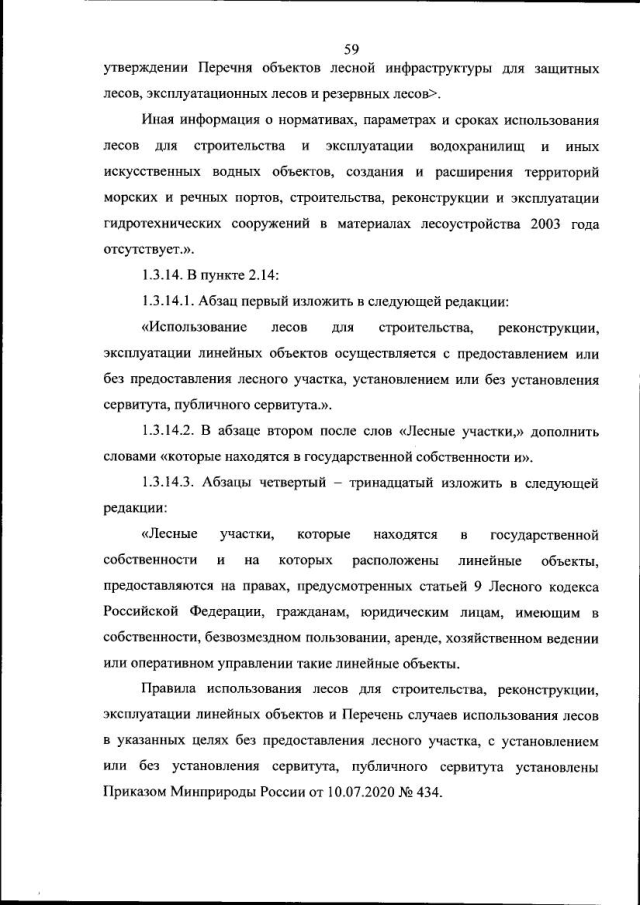 59

утверждении Перечня объектов лесной инфраструктуры для защитных лесов, эксплуатационных лесов и резервных лесов>.

Иная информация о нормативах, параметрах и сроках использования лесов для строительства и эксплуатации водохранилищ и иных искусственных водных объектов, создания и расширения территорий морских и речных портов, строительства, реконструкции и эксплуатации гидротехнических сооружений в материалах лесоустройства 2003 года отсутствует.».

1.3.14. В пункте 2.14:

1.3.14.1. Абзац первый изложить в следующей редакции:

«Использование лесов для строительства, реконструкции, эксплуатации линейных объектов осуществляется с предоставлением или без предоставления лесного участка, установлением или без установления сервитута, публичного сервитута.».

1.3.14.2. В абзаце втором после слов «Лесные участки,» дополнить словами «которые находятся в государственной собственности и».

1.3.14.3. Абзацы четвертый – тринадцатый изложить в следующей редакции:

«Лесные участки, которые находятся в государственной собственности и на которых расположены линейные объекты, предоставляются на правах, предусмотренных статьей 9 Лесного кодекса Российской Федерации, гражданам, юридическим лицам, имеющим в собственности, безвозмездном пользовании, аренде, хозяйственном ведении или оперативном управлении такие линейные объекты.

Правила использования лесов для строительства, реконструкции, эксплуатации линейных объектов и Перечень случаев использования лесов в указанных целях без предоставления лесного участка, с установлением или без установления сервитута, публичного сервитута установлены Приказом Минприроды России от 10.07.2020 № 434.